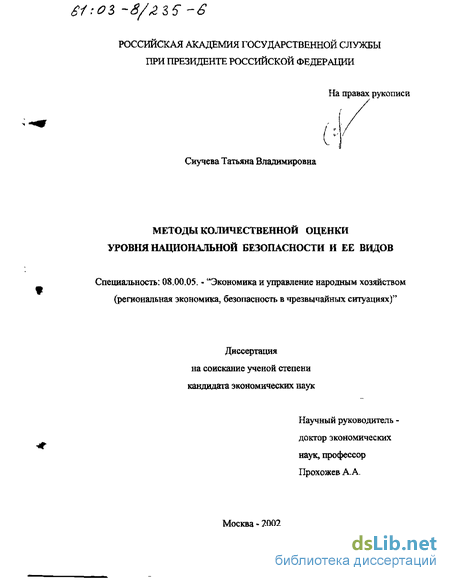 61:03-8/235-6

РОССИЙСКАЯ АКАДЕМИЯ ГОСУДАРСТВЕННОЙ СЛУЖБЫ
ПРИ ПРЕЗИДЕНТЕ РОССИЙСКОЙ ФЕДЕРАЦИИ

На правах рукописи

Сиучева Татьяна Владимировна

МЕТОДЫ КОЛИЧЕСТВЕННОЙ ОЦЕНКИ
УРОВНЯ НАЦИОНАЛЬНОЙ БЕЗОПАСНОСТИ И ЕЕ ВИДОВ

Специальность: 08.00.05. - "Экономика и управление народным хозяйством (региональная экономика, безопасность в чрезвычайных ситуациях)"

Диссертация
на соискание ученой степени
кандидата экономических наук

Научный руководитель -
доктор экономических
наук, профессор
Прохожев А.А.

Москва - 2002

dsLib.net
библиотека диссертаций